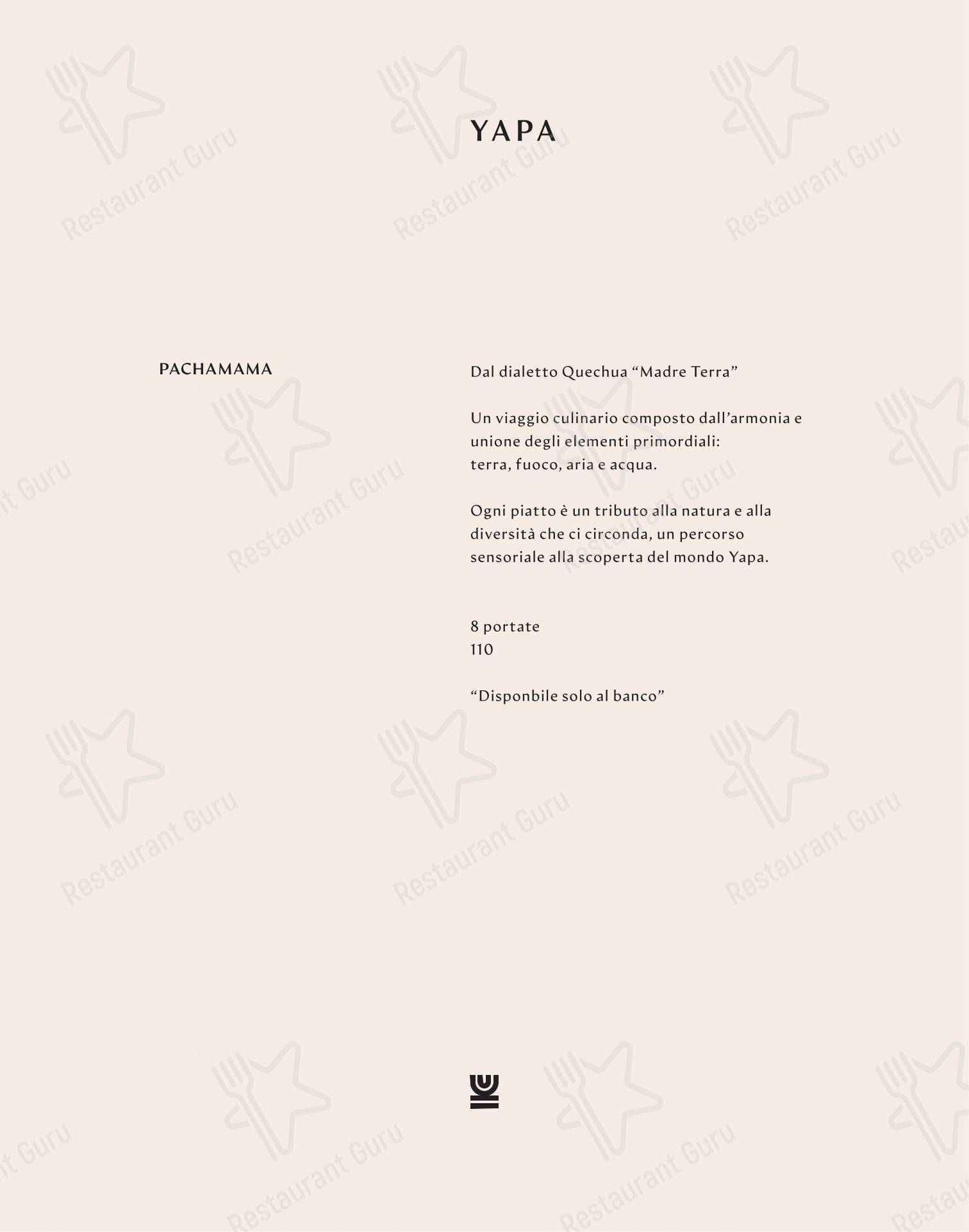 YAPA

PACHAMAMA

Dal dialetto Quechua “Madre Terra”

Un viaggio culinario composto dall’armonia e unione degli elementi primordiali:
terra, fuoco, aria e acqua.

Ogni piatto è un tributo alla natura e alla diversità che ci circonda, un percorso sensoriale alla scoperta del mondo Yapa.

8 portate
110

“Disponbile solo al banco”

Restaurant Guru